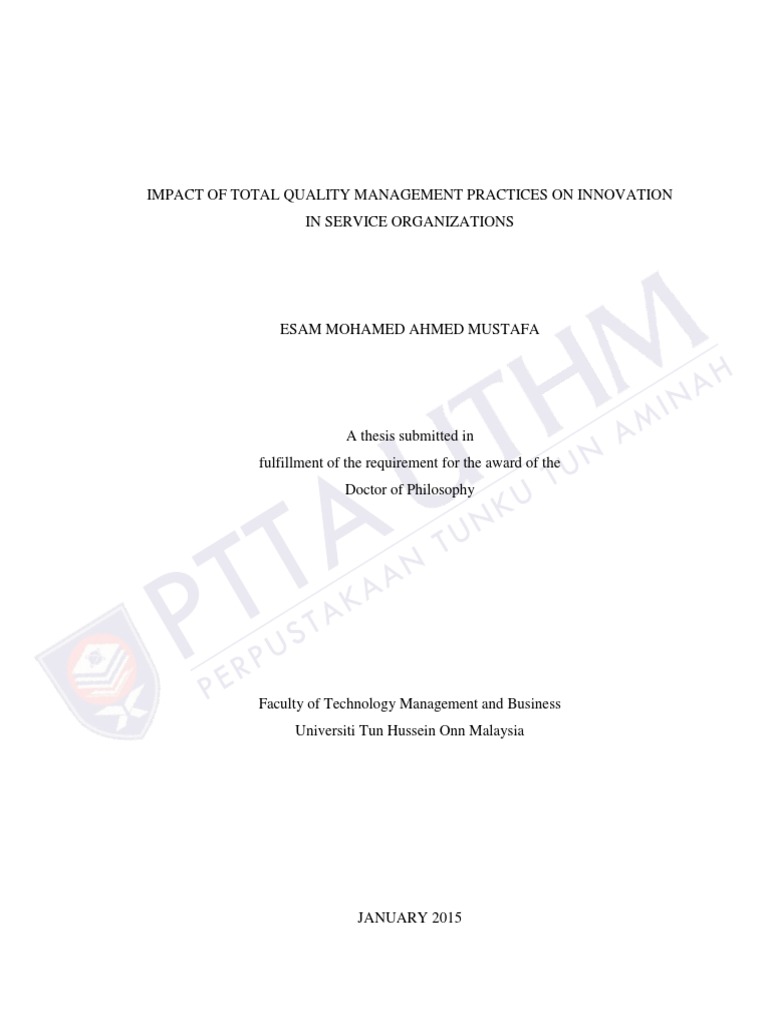 IMPACT OF TOTAL QUALITY MANAGEMENT PRACTICES ON INNOVATION
IN SERVICE ORGANIZATIONS

ESAM MOHAMED AHMED MUSTAFA

A thesis submitted in
fulfillment of the requirement for the award of the
Doctor of Philosophy

Faculty of Technology Management and Business
Universiti Tun Hussein Onn Malaysia

JANUARY 2015

PTTA UTHM
PERPUSTAKAAN TUNKU TUN AMINAH